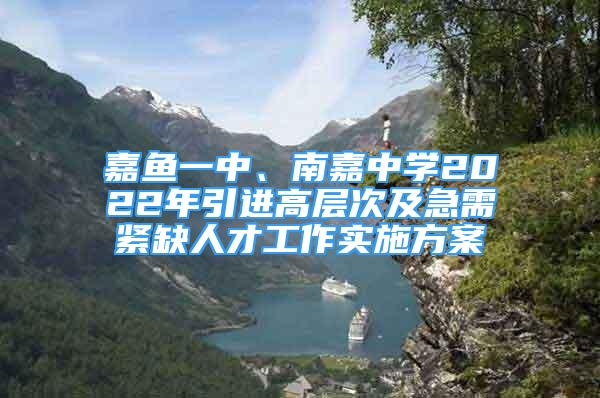 嘉鱼一中、南嘉中学2022年引进高层次及急需紧缺人才工作实施方案